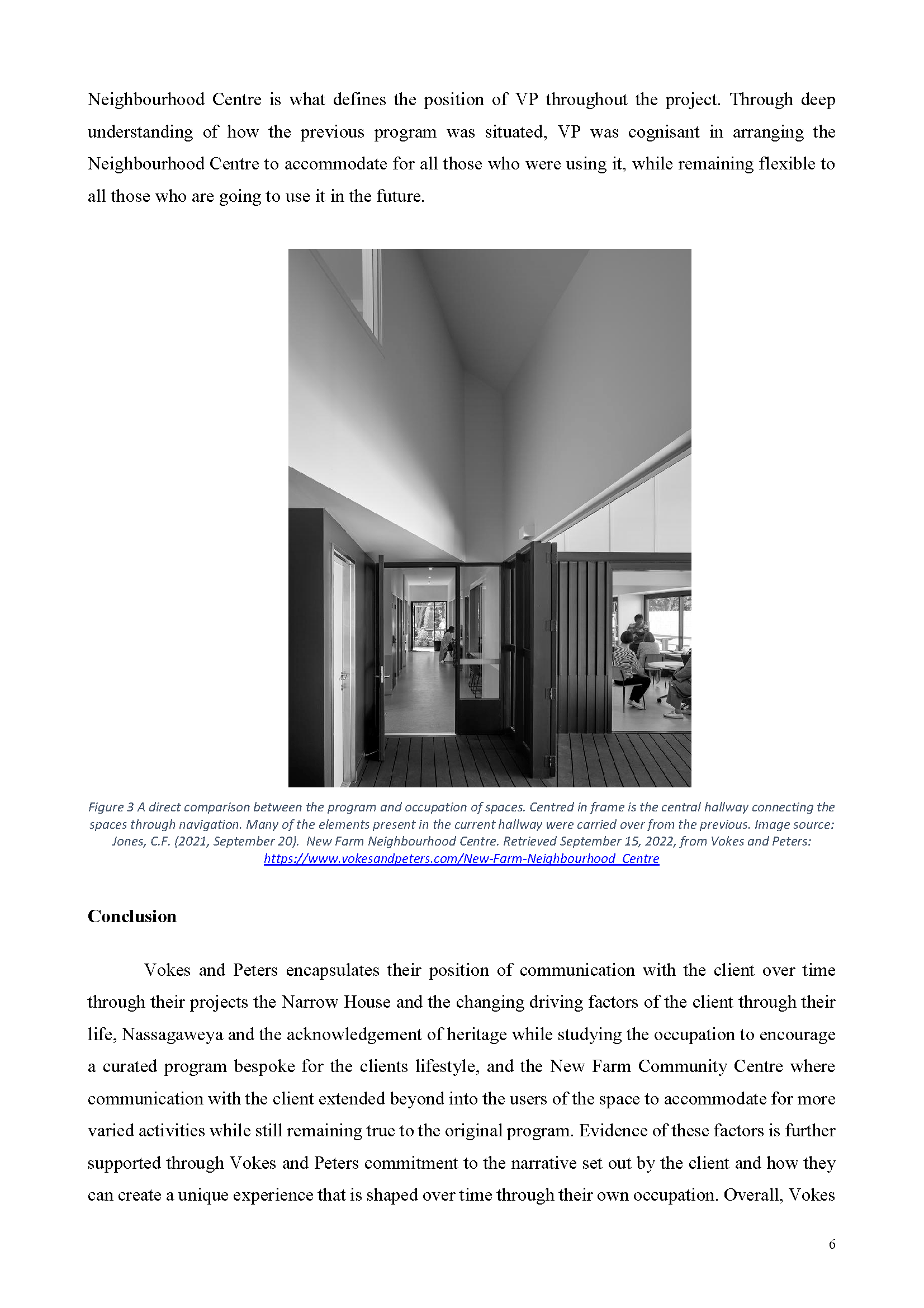 Neighbourhood Centre is what defines the position of VP throughout the project. Through deep understanding of how the previous program was situated, VP was cognisant in arranging the Neighbourhood Centre to accommodate for all those who were using it, while remaining flexible to all those who are going to use it in the future.

Figure 3 A direct comparison between the program and occupation of spaces. Centred in frame is the central hallway connecting the spaces through navigation. Many of the elements present in the current hallway were carried over from the previous. Image source: Jones, C.F. (2021, September 20). New Farm Neighbourhood Centre. Retrieved September 15, 2022, from Vokes and Peters: https://www.vokesandpeters.com/New-Farm-Neighbourhood_Centre

Conclusion

Vokes and Peters encapsulates their position of communication with the client over time through their projects the Narrow House and the changing driving factors of the client through their life, Nassagaweya and the acknowledgement of heritage while studying the occupation to encourage a curated program bespoke for the clients lifestyle, and the New Farm Community Centre where communication with the client extended beyond into the users of the space to accommodate for more varied activities while still remaining true to the original program. Evidence of these factors is further supported through Vokes and Peters commitment to the narrative set out by the client and how they can create a unique experience that is shaped over time through their own occupation. Overall, Vokes

6